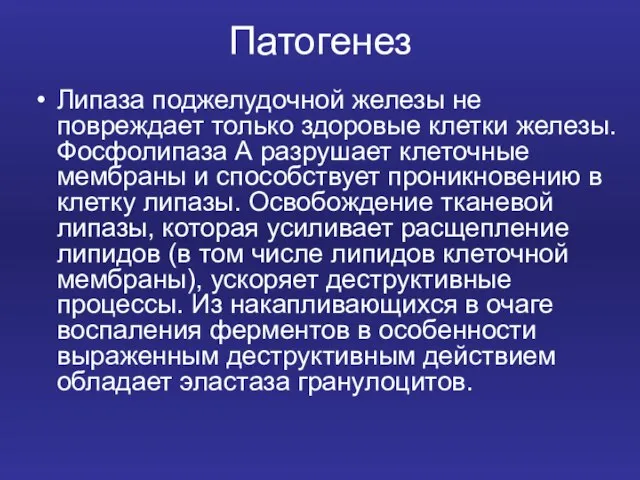 Патогенез

• Липаза поджелудочной железы не повреждает только здоровые клетки железы. Фосфолипаза А разрушает клеточные мембраны и способствует проникновению в клетку липазы. Освобождение тканевой липазы, которая усиливает расщепление липидов (в том числе липидов клеточной мембраны), ускоряет деструктивные процессы. Из накапливающихся в очаге воспаления ферментов в особенности выраженным деструктивным действием обладает эластаза гранулоцитов.